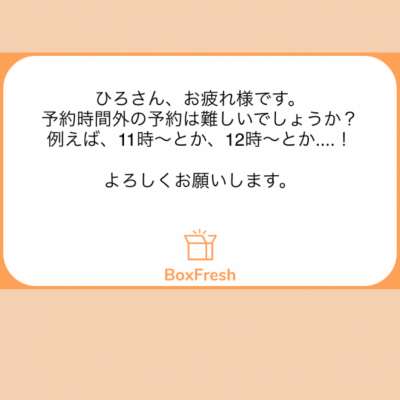 ひろさん、お疲れ様です。
予約時間外の予約は難しいでしょうか？
例えば、11時〜とか、12時〜とか....！

よろしくお願いします。

BoxFresh